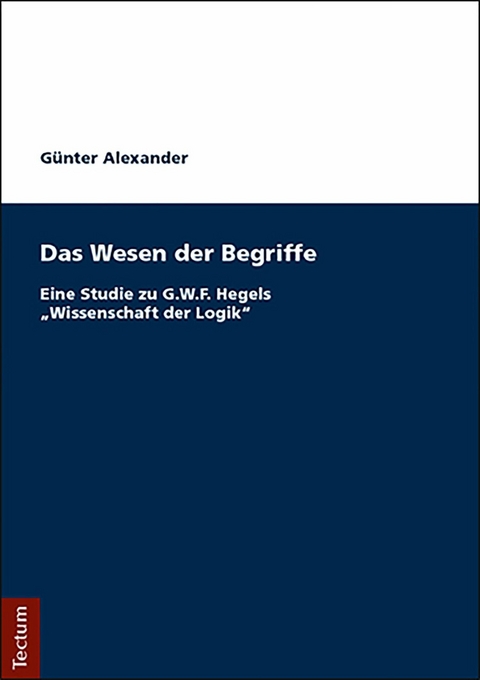 Günter Alexander

Das Wesen der Begriffe

Eine Studie zu G.W.F. Hegels „Wissenschaft der Logik“

Tectum